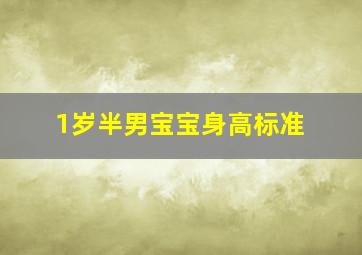 1岁半男宝宝身高标准